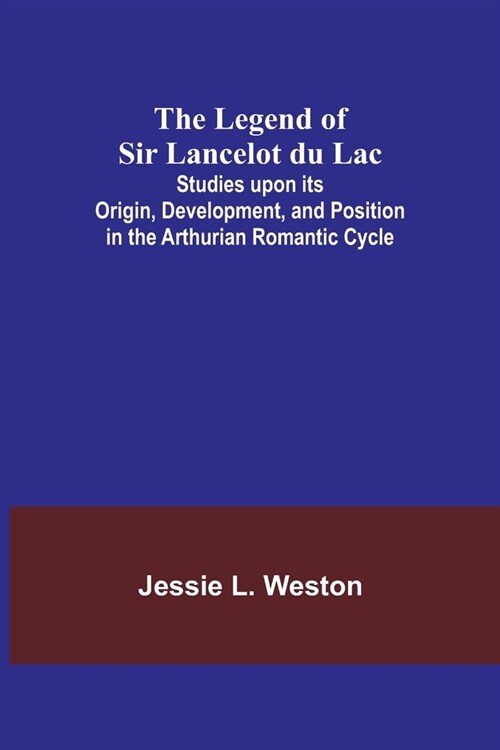 The Legend of Sir Lancelot du Lac

Studies upon its Origin, Development, and Position in the Arthurian Romantic Cycle

Jessie L. Weston